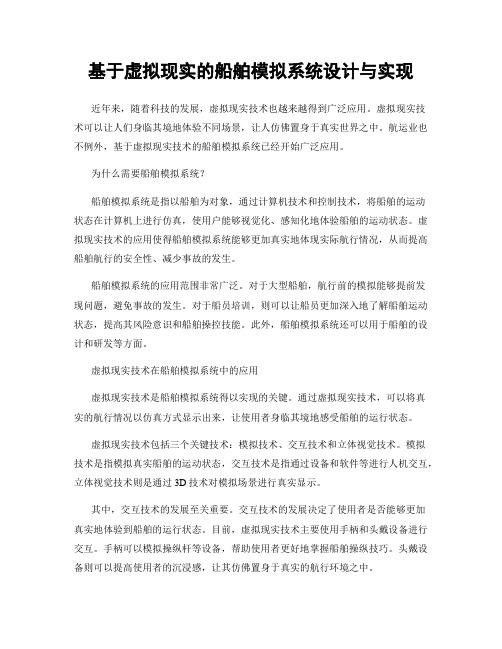 基于虚拟现实的船舶模拟系统设计与实现

近年来，随着科技的发展，虚拟现实技术也越来越得到广泛应用。虚拟现实技术可以让人们身临其境地体验不同场景，让人仿佛置身于真实世界之中。航运业也不例外，基于虚拟现实技术的船舶模拟系统已经开始广泛应用。

为什么需要船舶模拟系统？

船舶模拟系统是指以船舶为对象，通过计算机技术和控制技术，将船舶的运动状态在计算机上进行仿真，使用户能够视觉化、感知化地体验船舶的运动状态。虚拟现实技术的应用使得船舶模拟系统能够更加真实地体现实际航行情况，从而提高船舶航行的安全性、减少事故的发生。

船舶模拟系统的应用范围非常广泛。对于大型船舶，航行前的模拟能够提前发现问题，避免事故的发生。对于船员培训，则可以让船员更加深入地了解船舶运动状态，提高其风险意识和船舶操控技能。此外，船舶模拟系统还可以用于船舶的设计和研发等方面。

虚拟现实技术在船舶模拟系统中的应用

虚拟现实技术是船舶模拟系统得以实现的关键。通过虚拟现实技术，可以将真实的航行情况以仿真方式显示出来，让使用者身临其境地感受船舶的运行状态。

虚拟现实技术包括三个关键技术：模拟技术、交互技术和立体视觉技术。模拟技术是指模拟真实船舶的运动状态，交互技术是指通过设备和软件等进行人机交互，立体视觉技术则是通过3D技术对模拟场景进行真实显示。

其中，交互技术的发展至关重要。交互技术的发展决定了使用者是否能够更加真实地体验到船舶的运行状态。目前，虚拟现实技术主要使用手柄和头戴设备进行交互。手柄可以模拟操纵杆等设备，帮助使用者更好地掌握船舶操纵技巧。头戴设备则可以提高使用者的沉浸感，让其仿佛置身于真实的航行环境之中。